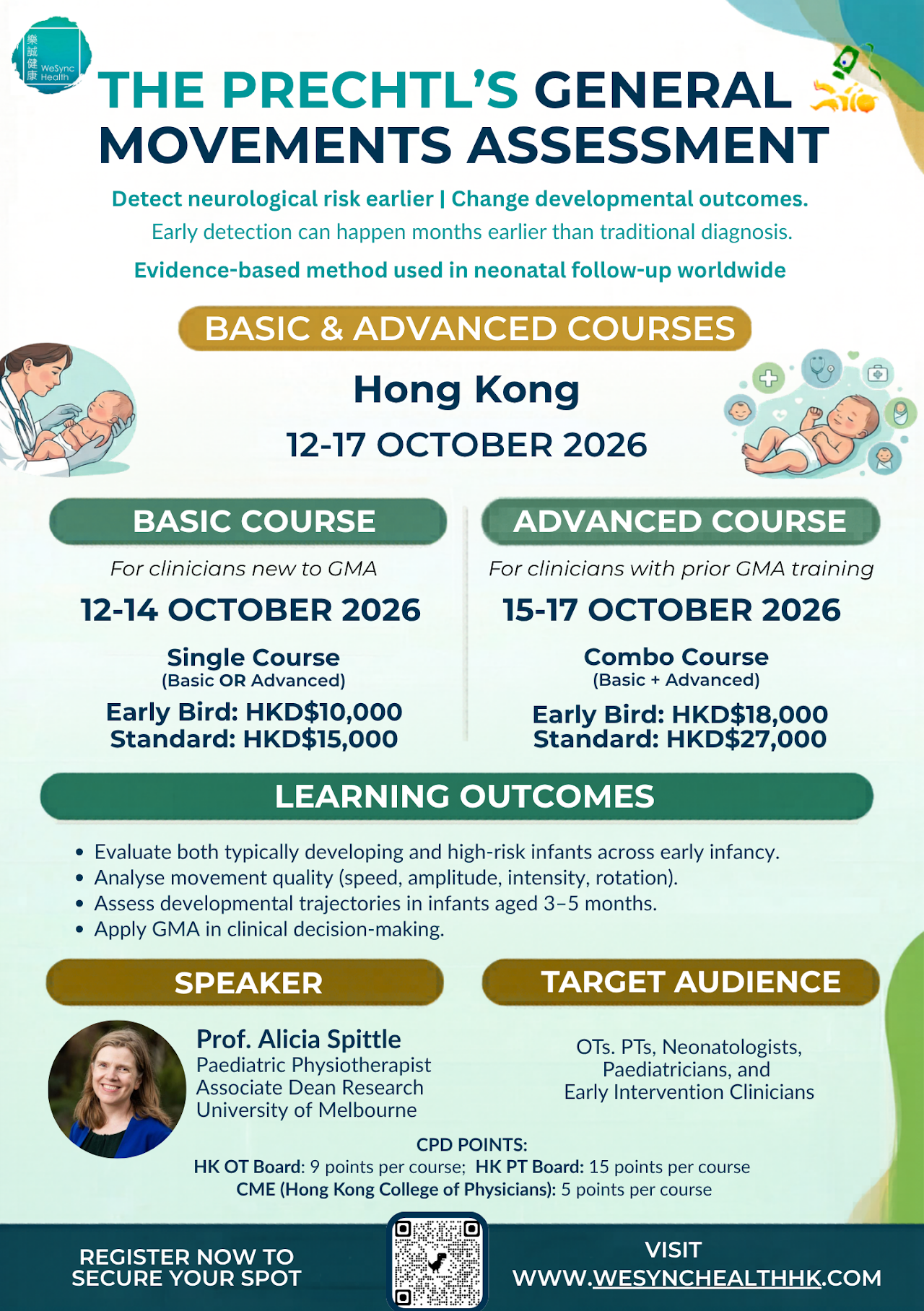 樂誠健康 WeSync Health

THE PRECHTL'S GENERAL MOVEMENTS ASSESSMENT

Detect neurological risk earlier | Change developmental outcomes.

Early detection can happen months earlier than traditional diagnosis.

Evidence-based method used in neonatal follow-up worldwide

BASIC & ADVANCED COURSES

Hong Kong

12-17 OCTOBER 2026

BASIC COURSE

For clinicians new to GMA

12-14 OCTOBER 2026

Single Course
(Basic OR Advanced)

Early Bird: HKD$10,000
Standard: HKD$15,000

ADVANCED COURSE

For clinicians with prior GMA training

15-17 OCTOBER 2026

Combo Course
(Basic + Advanced)

Early Bird: HKD$18,000
Standard: HKD$27,000

LEARNING OUTCOMES

• Evaluate both typically developing and high-risk infants across early infancy.
• Analyse movement quality (speed, amplitude, intensity, rotation).
• Assess developmental trajectories in infants aged 3–5 months.
• Apply GMA in clinical decision-making.

SPEAKER

Prof. Alicia Spittle
Paediatric Physiotherapist
Associate Dean Research
University of Melbourne

TARGET AUDIENCE

OTs. PTs, Neonatologists,
Paediatricians, and
Early Intervention Clinicians

CPD POINTS:
HK OT Board: 9 points per course; HK PT Board: 15 points per course
CME (Hong Kong College of Physicians): 5 points per course

REGISTER NOW TO
SECURE YOUR SPOT

VISIT
WWW.WESYNCHEALTHHK.COM